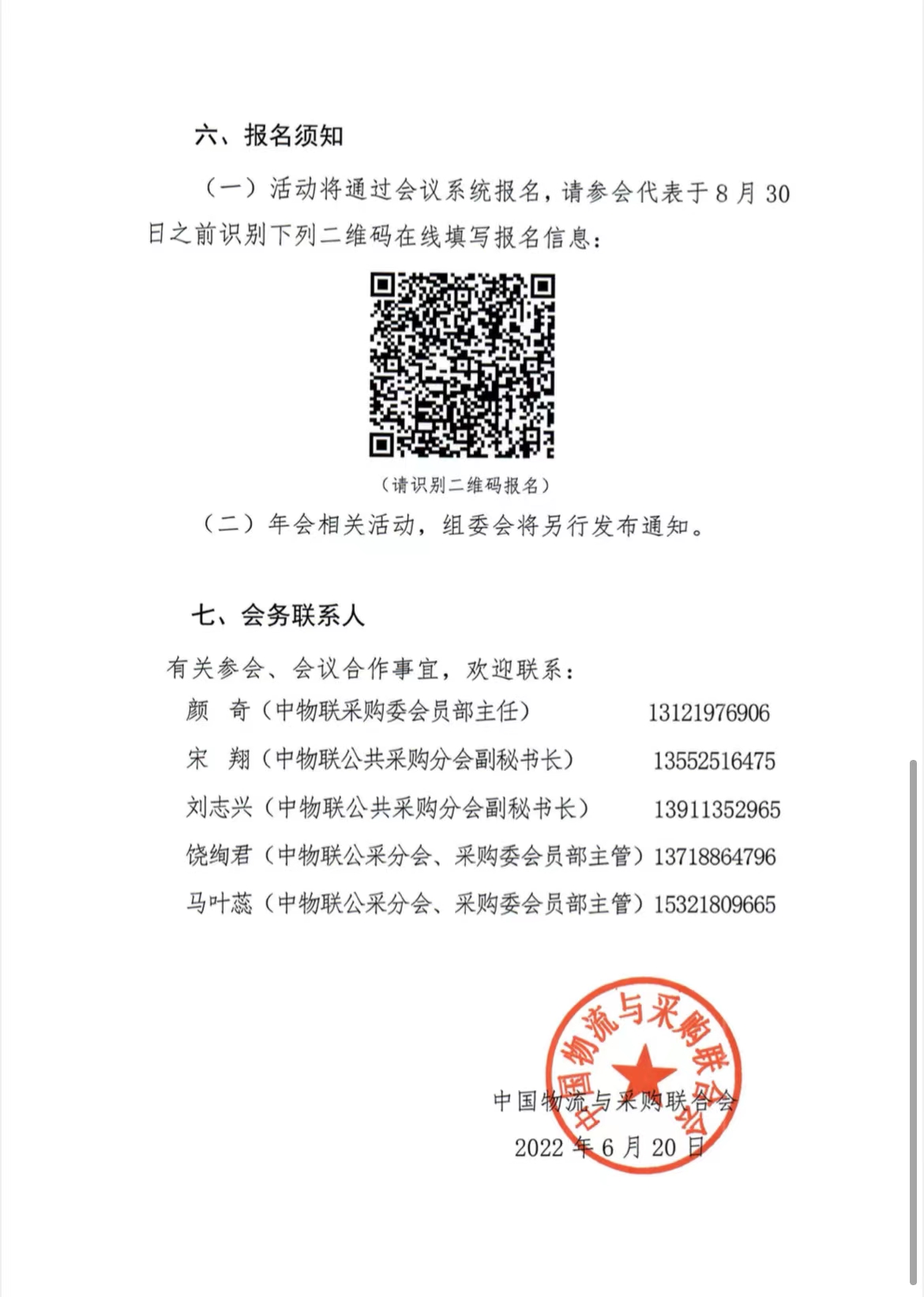 六、报名须知

（一）活动将通过会议系统报名，请参会代表于 8 月 30 日之前识别下列二维码在线填写报名信息：

（请识别二维码报名）

（二）年会相关活动，组委会将另行发布通知。

七、会务联系人

有关参会、会议合作事宜，欢迎联系：

颜　奇（中物联采购委会员部主任）　13121976906

宋　翔（中物联公共采购分会副秘书长）　13552516475

刘志兴（中物联公共采购分会副秘书长）　13911352965

饶绚君（中物联公采分会、采购委会员部主管）13718864796

马叶蕊（中物联公采分会、采购委会员部主管）15321809665

中国物流与采购联合会

中国物流与采购联合会

2022 年 6 月 20 日